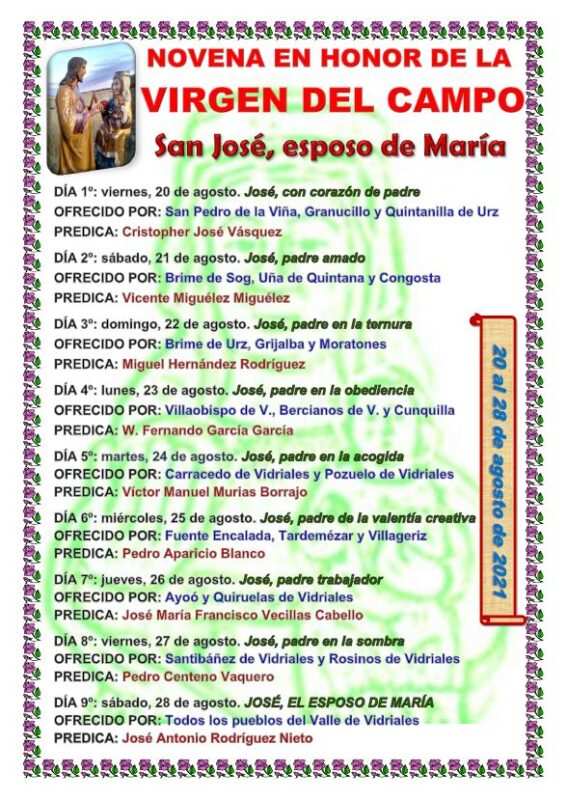 NOVENA EN HONOR DE LA
VIRGEN DEL CAMPO
San José, esposo de María

DÍA 1º: viernes, 20 de agosto. José, con corazón de padre
OFRECIDO POR: San Pedro de la Viña, Granucillo y Quintanilla de Urz
PREDICA: Cristopher José Vásquez

DÍA 2º: sábado, 21 de agosto. José, padre amado
OFRECIDO POR: Brime de Sog, Uña de Quintana y Congosta
PREDICA: Vicente Miguélez Miguélez

DÍA 3º: domingo, 22 de agosto. José, padre en la ternura
OFRECIDO POR: Brime de Urz, Grijalba y Moratones
PREDICA: Miguel Hernández Rodríguez

DÍA 4º: lunes, 23 de agosto. José, padre en la obediencia
OFRECIDO POR: Villaobispo de V., Bercianos de V. y Cunquilla
PREDICA: W. Fernando García García

DÍA 5º: martes, 24 de agosto. José, padre en la acogida
OFRECIDO POR: Carracedo de Vidriales y Pozuelo de Vidriales
PREDICA: Víctor Manuel Murias Borrajo

DÍA 6º: miércoles, 25 de agosto. José, padre de la valentía creativa
OFRECIDO POR: Fuente Encalada, Tardemézar y Villageriz
PREDICA: Pedro Aparicio Blanco

DÍA 7º: jueves, 26 de agosto. José, padre trabajador
OFRECIDO POR: Ayoó y Quiruelas de Vidriales
PREDICA: José María Francisco Vecillas Cabello

DÍA 8º: viernes, 27 de agosto. José, padre en la sombra
OFRECIDO POR: Santibáñez de Vidriales y Rosinos de Vidriales
PREDICA: Pedro Centeno Vaquero

DÍA 9º: sábado, 28 de agosto. JOSÉ, EL ESPOSO DE MARÍA
OFRECIDO POR: Todos los pueblos del Valle de Vidriales
PREDICA: José Antonio Rodríguez Nieto

20 al 28 de agosto de 2021